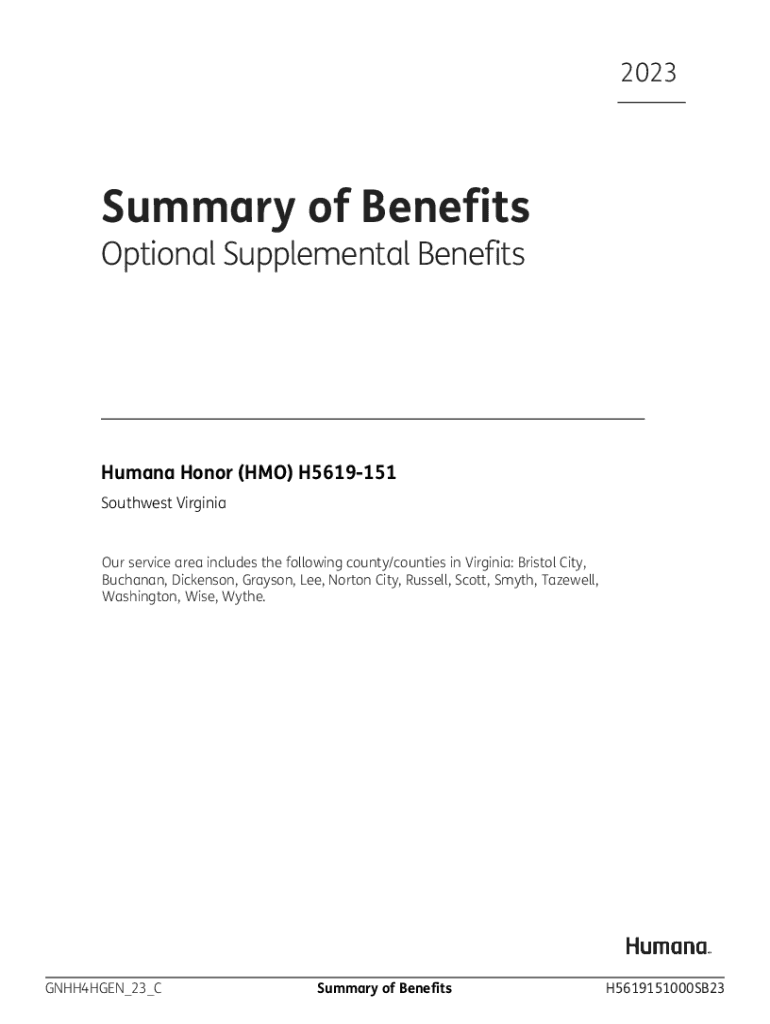 2023

Summary of Benefits

Optional Supplemental Benefits

Humana Honor (HMO) H5619-151

Southwest Virginia

Our service area includes the following county/counties in Virginia: Bristol City, Buchanan, Dickenson, Grayson, Lee, Norton City, Russell, Scott, Smyth, Tazewell, Washington, Wise, Wythe.

Humana.

GNHH4HGEN_23_C Summary of Benefits H5619151000SB23